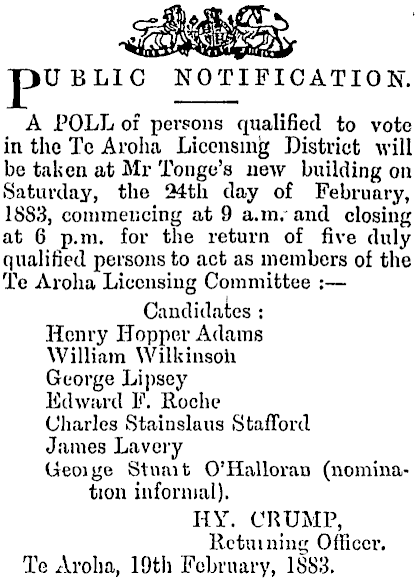 PUBLIC NOTIFICATION.

A POLL of persons qualified to vote in the Te Aroha Licensing District will be taken at Mr Tonge's new building on Saturday, the 24th day of February, 1883, commencing at 9 a.m. and closing at 6 p.m. for the return of five duly qualified persons to act as members of the Te Aroha Licensing Committee :—

Candidates :
Henry Hopper Adams
William Wilkinson
George Lipsey
Edward F. Roche
Charles Stainslaus Stafford
James Lavery
George Stuart O'Halloran (nomination informal).

HY. CRUMP,
Returning Officer.
Te Aroha, 19th February, 1883.